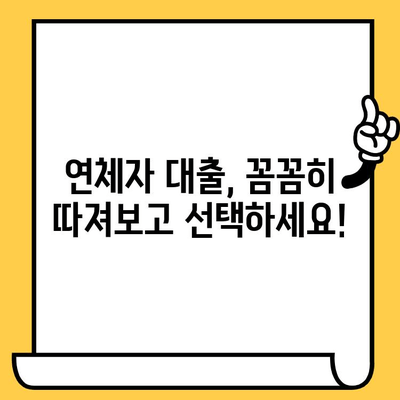 연체자 대출, 꼼꼼히 따져보고 선택하세요!